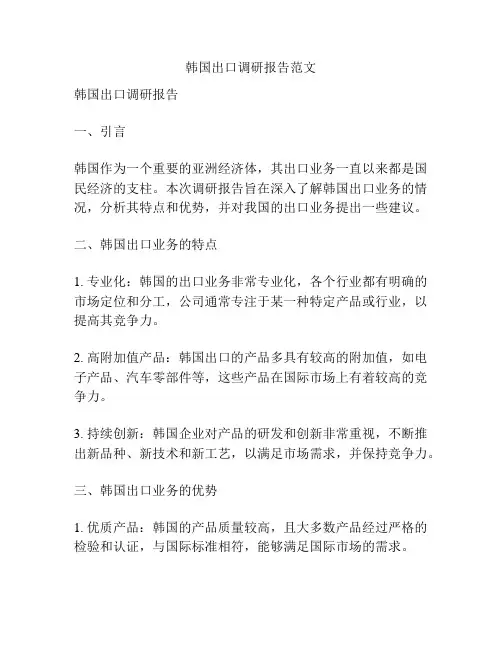 韩国出口调研报告范文

韩国出口调研报告

一、引言

韩国作为一个重要的亚洲经济体，其出口业务一直以来都是国民经济的支柱。本次调研报告旨在深入了解韩国出口业务的情况，分析其特点和优势，并对我国的出口业务提出一些建议。

二、韩国出口业务的特点

1. 专业化：韩国的出口业务非常专业化，各个行业都有明确的市场定位和分工，公司通常专注于某一种特定产品或行业，以提高其竞争力。

2. 高附加值产品：韩国出口的产品多具有较高的附加值，如电子产品、汽车零部件等，这些产品在国际市场上有着较高的竞争力。

3. 持续创新：韩国企业对产品的研发和创新非常重视，不断推出新品种、新技术和新工艺，以满足市场需求，并保持竞争力。

三、韩国出口业务的优势

1. 优质产品：韩国的产品质量较高，且大多数产品经过严格的检验和认证，与国际标准相符，能够满足国际市场的需求。